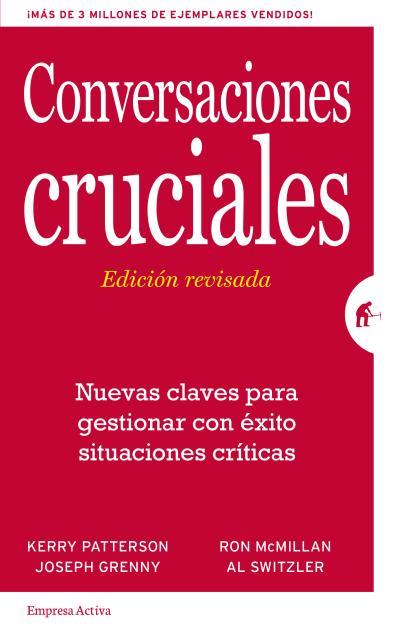 ¡MÁS DE 3 MILLONES DE EJEMPLARES VENDIDOS!

Conversaciones cruciales

Edición revisada

Nuevas claves para gestionar con éxito situaciones críticas

KERRY PATTERSON
JOSEPH GRENNY

RON McMILLAN
AL SWITZLER

Empresa Activa